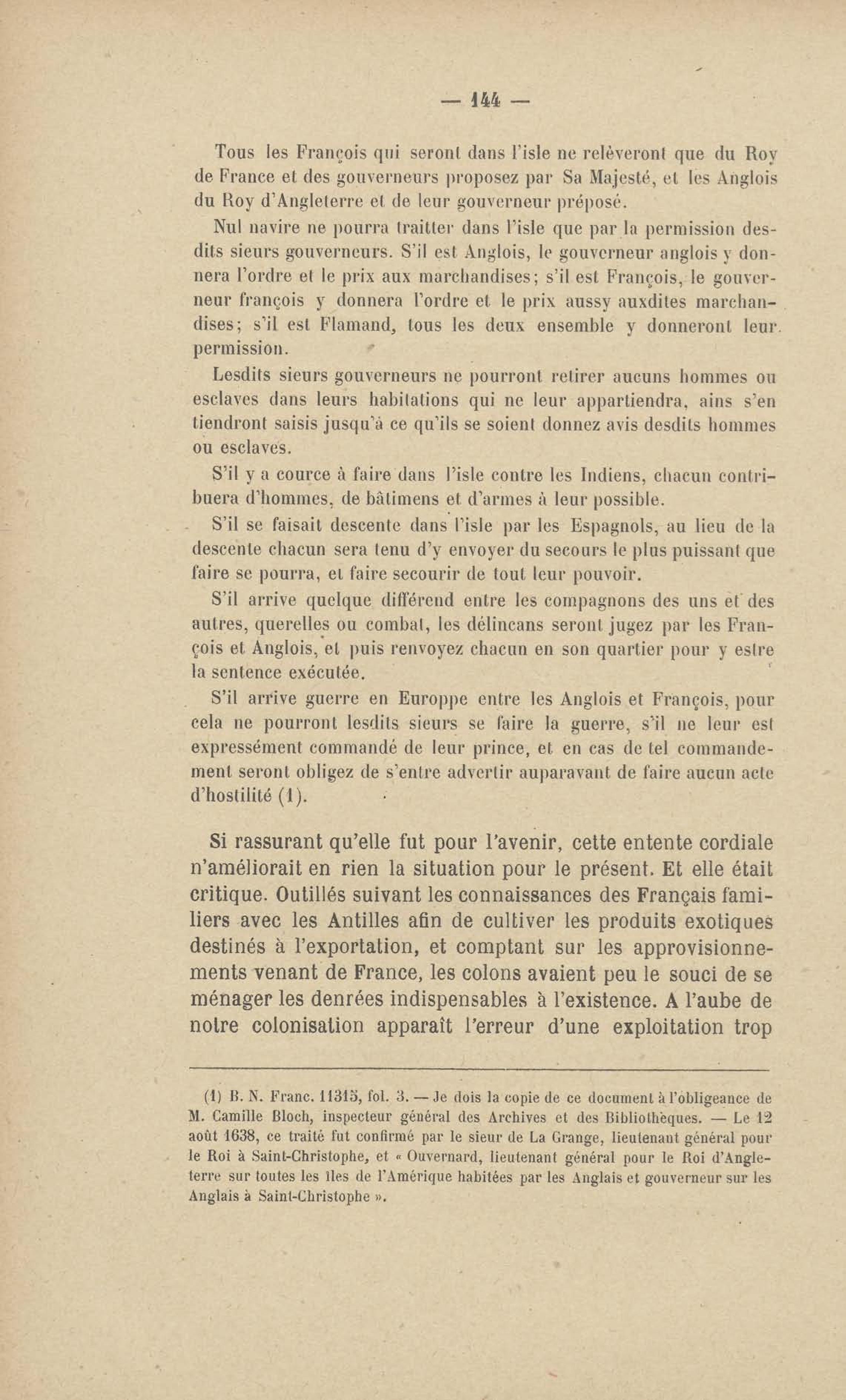 — 144 —

Tous les François qui seront dans l'isle ne relèveront que du Roy de France et des gouverneurs proposez par Sa Majesté, et les Anglois du Roy d'Angleterre et de leur gouverneur préposé.

Nul navire ne pourra traitter dans l'isle que par la permission desdits sieurs gouverneurs. S'il est Anglois, le gouverneur anglois y donnera l'ordre et le prix aux marchandises; s'il est François, le gouverneur françois y donnera l'ordre et le prix aussy auxdites marchandises; s'il est Flamand, tous les deux ensemble y donneront leur permission.

Lesdits sieurs gouverneurs ne pourront retirer aucuns hommes ou esclaves dans leurs habitations qui ne leur appartiendra, ains s'en tiendront saisis jusqu'à ce qu'ils se soient donnez avis desdits hommes ou esclaves.

S'il y a cource à faire dans l'isle contre les Indiens, chacun contribuera d'hommes, de bâtimens et d'armes à leur possible.

S'il se faisait descente dans l'isle par les Espagnols, au lieu de la descente chacun sera tenu d'y envoyer du secours le plus puissant que faire se pourra, et faire secourir de tout leur pouvoir.

S'il arrive quelque différend entre les compagnons des uns et des autres, querelles ou combat, les délincans seront jugez par les François et Anglois, et puis renvoyez chacun en son quartier pour y estre la sentence exécutée.

S'il arrive guerre en Europpe entre les Anglois et François, pour cela ne pourront lesdits sieurs se faire la guerre, s'il ne leur est expressément commandé de leur prince, et en cas de tel commandement seront obligez de s'entre advertir auparavant de faire aucun acte d'hostilité (1).

Si rassurant qu'elle fut pour l'avenir, cette entente cordiale n'améliorait en rien la situation pour le présent. Et elle était critique. Outillés suivant les connaissances des Français familiers avec les Antilles afin de cultiver les produits exotiques destinés à l'exportation, et comptant sur les approvisionnements venant de France, les colons avaient peu le souci de se ménager les denrées indispensables à l'existence. A l'aube de notre colonisation apparaît l'erreur d'une exploitation trop

(1) B. N. Franc. 11315, fol. 3. — Je dois la copie de ce document à l'obligeance de M. Camille Bloch, inspecteur général des Archives et des Bibliothèques. — Le 12 août 1638, ce traité fut confirmé par le sieur de La Grange, lieutenant général pour le Roi à Saint-Christophe, et « Ouvernard, lieutenant général pour le Roi d'Angleterre sur toutes les îles de l'Amérique habitées par les Anglais et gouverneur sur les Anglais à Saint-Christophe ».